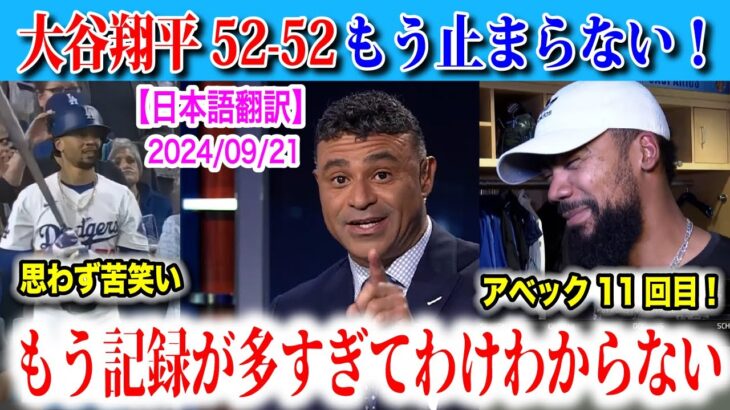 大谷翔平 52-52 もう止まらない！

【日本語翻訳】
2024/09/21

Dodgers

思わず苦笑い

アベック 11 回目！

もう記録が多すぎてわけわからない